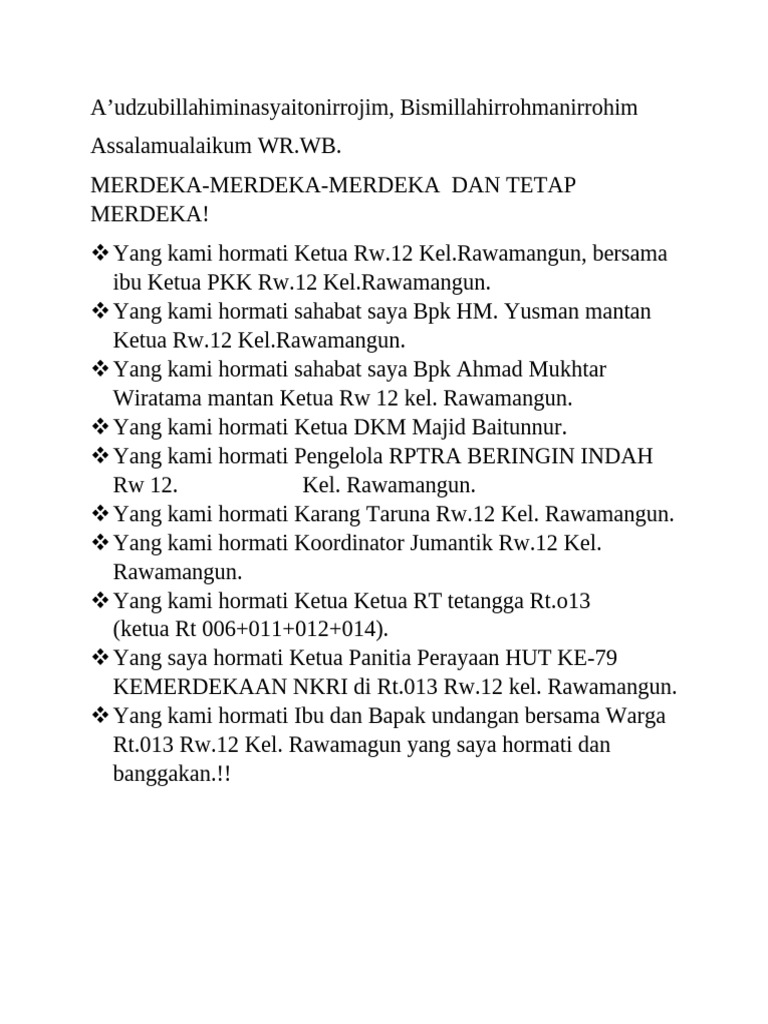 A’udzubillahiminasyaitonirrojim, Bismillahirrohmanirrohim

Assalamualaikum WR.WB.

MERDEKA-MERDEKA-MERDEKA DAN TETAP MERDEKA!

❖ Yang kami hormati Ketua Rw.12 Kel.Rawamangun, bersama ibu Ketua PKK Rw.12 Kel.Rawamangun.
❖ Yang kami hormati sahabat saya Bpk HM. Yusman mantan Ketua Rw.12 Kel.Rawamangun.
❖ Yang kami hormati sahabat saya Bpk Ahmad Mukhtar Wiratama mantan Ketua Rw 12 kel. Rawamangun.
❖ Yang kami hormati Ketua DKM Majid Baitunnur.
❖ Yang kami hormati Pengelola RPTRA BERINGIN INDAH Rw 12. Kel. Rawamangun.
❖ Yang kami hormati Karang Taruna Rw.12 Kel. Rawamangun.
❖ Yang kami hormati Koordinator Jumantik Rw.12 Kel. Rawamangun.
❖ Yang kami hormati Ketua Ketua RT tetangga Rt.o13 (ketua Rt 006+011+012+014).
❖ Yang saya hormati Ketua Panitia Perayaan HUT KE-79 KEMERDEKAAN NKRI di Rt.013 Rw.12 kel. Rawamangun.
❖ Yang kami hormati Ibu dan Bapak undangan bersama Warga Rt.013 Rw.12 Kel. Rawamagun yang saya hormati dan banggakan.!!